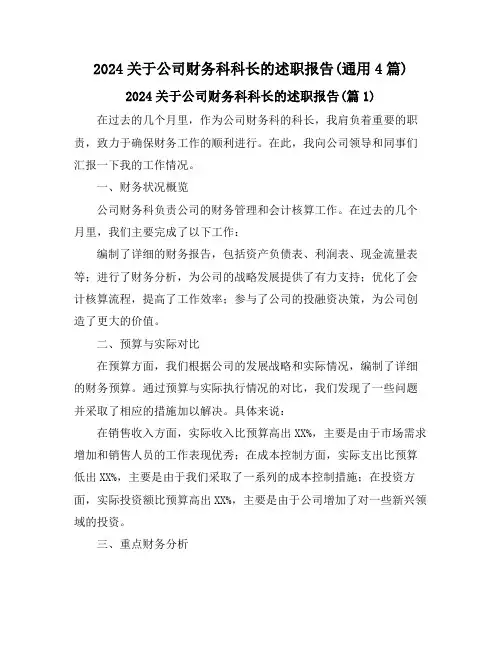 2024 关于公司财务科科长的述职报告(通用 4 篇)

2024 关于公司财务科科长的述职报告(篇 1)

在过去的几个月里，作为公司财务科的科长，我肩负着重要的职责，致力于确保财务工作的顺利进行。在此，我向公司领导和同事们汇报一下我的工作情况。

一、财务状况概览

公司财务科负责公司的财务管理和会计核算工作。在过去的几个月里，我们主要完成了以下工作：

编制了详细的财务报告，包括资产负债表、利润表、现金流量表等；进行了财务分析，为公司的战略发展提供了有力支持；优化了会计核算流程，提高了工作效率；参与了公司的投融资决策，为公司创造了更大的价值。

二、预算与实际对比

在预算方面，我们根据公司的发展战略和实际情况，编制了详细的财务预算。通过预算与实际执行情况的对比，我们发现了一些问题并采取了相应的措施加以解决。具体来说：

在销售收入方面，实际收入比预算高出 XX%，主要是由于市场需求增加和销售人员的工作表现优秀；在成本控制方面，实际支出比预算低出 XX%，主要是由于我们采取了一系列的成本控制措施；在投资方面，实际投资额比预算高出 XX%，主要是由于公司增加了对一些新兴领域的投资。

三、重点财务分析